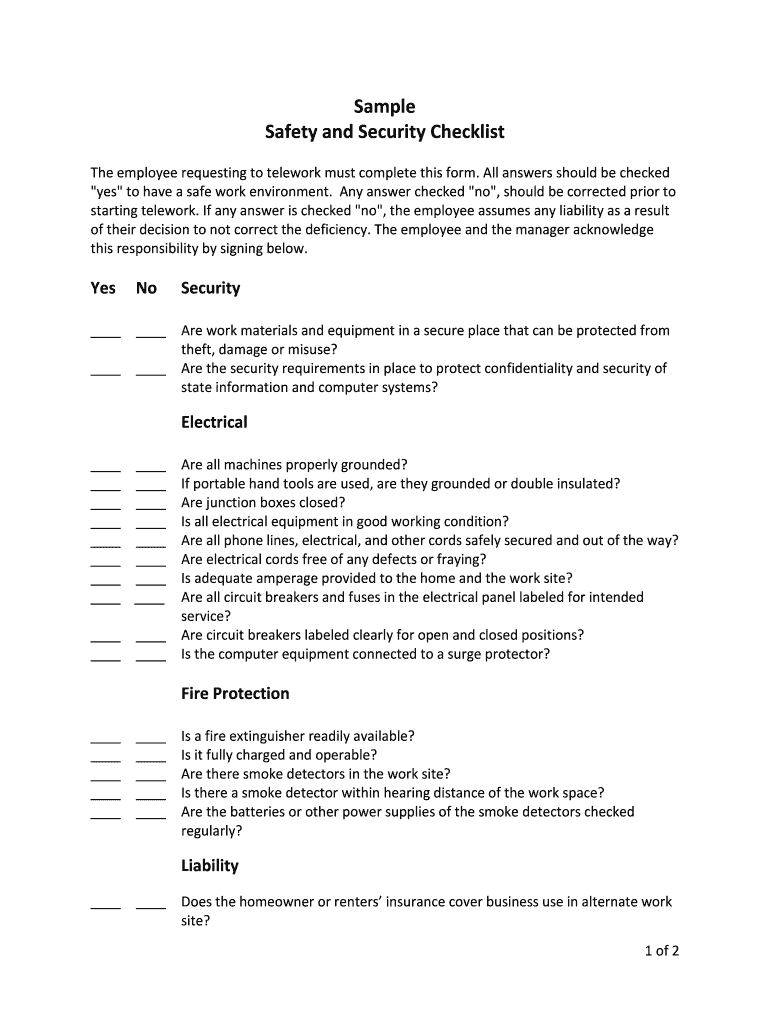 Sample
Safety and Security Checklist

The employee requesting to telework must complete this form. All answers should be checked "yes" to have a safe work environment. Any answer checked "no", should be corrected prior to starting telework. If any answer is checked "no", the employee assumes any liability as a result of their decision to not correct the deficiency. The employee and the manager acknowledge this responsibility by signing below.

Yes No Security

____ ____ Are work materials and equipment in a secure place that can be protected from theft, damage or misuse?
____ ____ Are the security requirements in place to protect confidentiality and security of state information and computer systems?

Electrical

____ ____ Are all machines properly grounded?
____ ____ If portable hand tools are used, are they grounded or double insulated?
____ ____ Are junction boxes closed?
____ ____ Is all electrical equipment in good working condition?
____ ____ Are all phone lines, electrical, and other cords safely secured and out of the way?
____ ____ Are electrical cords free of any defects or fraying?
____ ____ Is adequate amperage provided to the home and the work site?
____ ____ Are all circuit breakers and fuses in the electrical panel labeled for intended service?
____ ____ Are circuit breakers labeled clearly for open and closed positions?
____ ____ Is the computer equipment connected to a surge protector?

Fire Protection

____ ____ Is a fire extinguisher readily available?
____ ____ Is it fully charged and operable?
____ ____ Are there smoke detectors in the work site?
____ ____ Is there a smoke detector within hearing distance of the work space?
____ ____ Are the batteries or other power supplies of the smoke detectors checked regularly?

Liability

____ ____ Does the homeowner or renters' insurance cover business use in alternate work site?

1 of 2